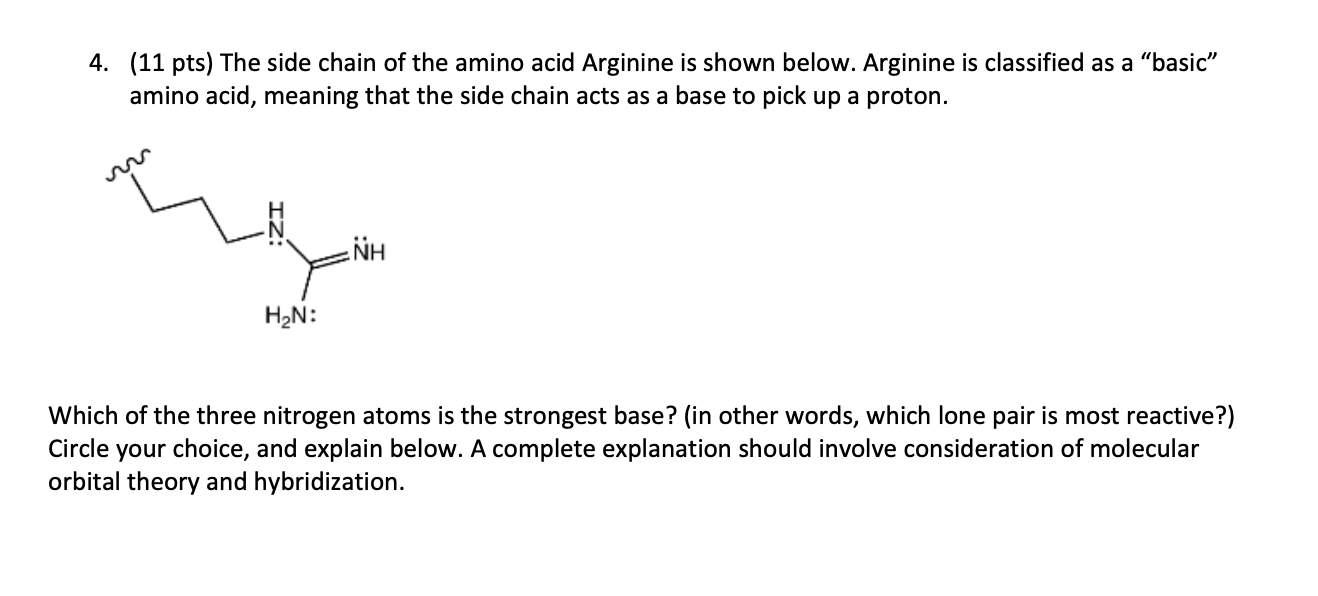 4. (11 pts) The side chain of the amino acid Arginine is shown below. Arginine is classified as a "basic" amino acid, meaning that the side chain acts as a base to pick up a proton.

H
N
NH
$H_2N$:

Which of the three nitrogen atoms is the strongest base? (in other words, which lone pair is most reactive?) Circle your choice, and explain below. A complete explanation should involve consideration of molecular orbital theory and hybridization.